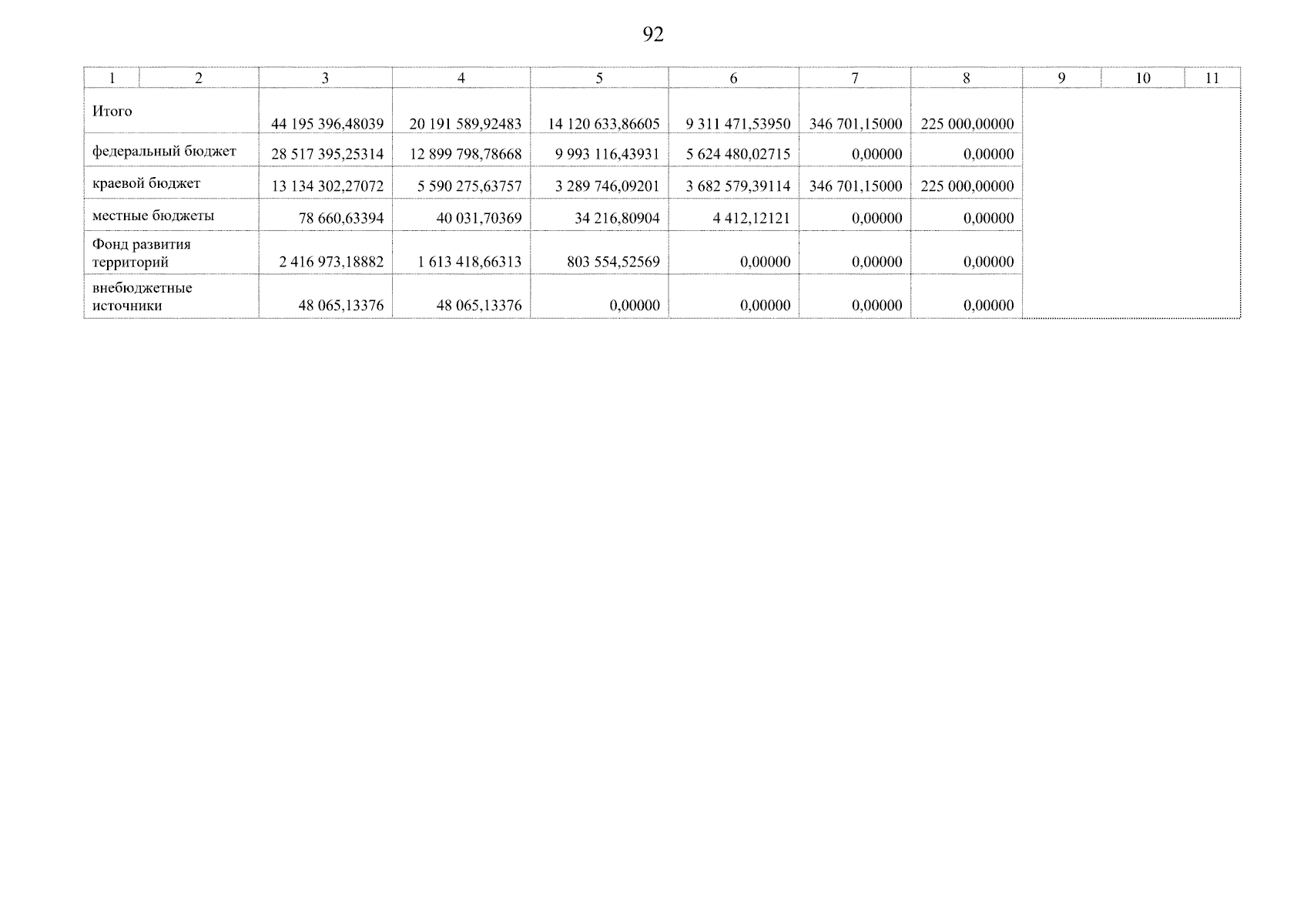 92

| 1 | 2 | 3 | 4 | 5 | 6 | 7 | 8 | 9 | 10 | 11 |
|---|---|---|---|---|---|---|---|---|---|---|
| Итого |  | 44 195 396,48039 | 20 191 589,92483 | 14 120 633,86605 | 9 311 471,53950 | 346 701,15000 | 225 000,00000 |  |  |  |
| федеральный бюджет |  | 28 517 395,25314 | 12 899 798,78668 | 9 993 116,43931 | 5 624 480,02715 | 0,00000 | 0,00000 |  |  |  |
| краевой бюджет |  | 13 134 302,27072 | 5 590 275,63757 | 3 289 746,09201 | 3 682 579,39114 | 346 701,15000 | 225 000,00000 |  |  |  |
| местные бюджеты |  | 78 660,63394 | 40 031,70369 | 34 216,80904 | 4 412,12121 | 0,00000 | 0,00000 |  |  |  |
| Фонд развития территорий |  | 2 416 973,18882 | 1 613 418,66313 | 803 554,52569 | 0,00000 | 0,00000 | 0,00000 |  |  |  |
| внебюджетные источники |  | 48 065,13376 | 48 065,13376 | 0,00000 | 0,00000 | 0,00000 | 0,00000 |  |  |  |